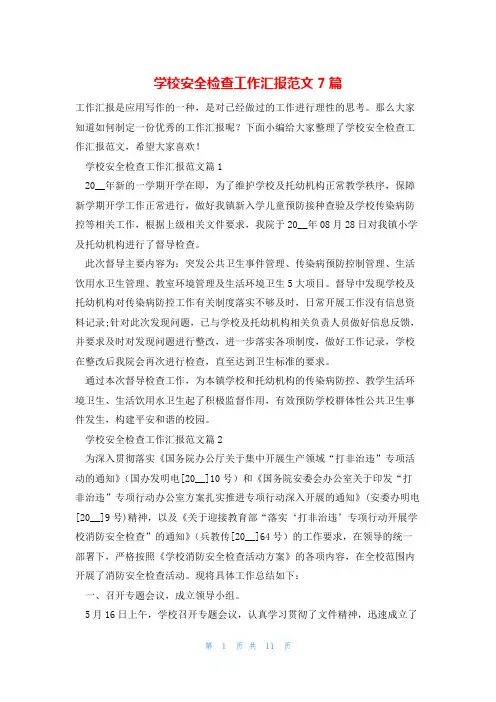 学校安全检查工作汇报范文 7 篇

工作汇报是应用写作的一种，是对已经做过的工作进行理性的思考。那么大家知道如何制定一份优秀的工作汇报呢？下面小编给大家整理了学校安全检查工作汇报范文，希望大家喜欢！

学校安全检查工作汇报范文篇 1

20__年新的一学期开学在即，为了维护学校及托幼机构正常教学秩序，保障新学期开学工作正常进行，做好我镇新入学儿童预防接种查验及学校传染病防控等相关工作，根据上级相关文件要求，我院于 20__年 08 月 28 日对我镇小学及托幼机构进行了督导检查。

此次督导主要内容为：突发公共卫生事件管理、传染病预防控制管理、生活饮用水卫生管理、教室环境管理及生活环境卫生 5 大项目。督导中发现学校及托幼机构对传染病防控工作有关制度落实不够及时，日常开展工作没有信息资料记录;针对此次发现问题，已与学校及托幼机构相关负责人员做好信息反馈，并要求及时对发现问题进行整改，进一步落实各项制度，做好工作记录，学校在整改后我院会再次进行检查，直至达到卫生标准的要求。

通过本次督导检查工作，为本镇学校和托幼机构的传染病防控、教学生活环境卫生、生活饮用水卫生起了积极监督作用，有效预防学校群体性公共卫生事件发生，构建平安和谐的校园。

学校安全检查工作汇报范文篇 2

为深入贯彻落实《国务院办公厅关于集中开展生产领域“打非治违”专项活动的通知》(国办发明电[20__]10 号）和《国务院安委会办公室关于印发“打非治违”专项行动办公室方案扎实推进专项行动深入开展的通知》(安委办明电[20__]9 号)精神，以及《关于迎接教育部“落实‘打非治违’专项行动开展学校消防安全检查”的通知》(兵教传[20__]64 号）的工作要求，在领导的统一部署下，严格按照《学校消防安全检查活动方案》的各项内容，在全校范围内开展了消防安全检查活动。现将具体工作总结如下：

一、召开专题会议，成立领导小组。

5 月 16 日上午，学校召开专题会议，认真学习贯彻了文件精神，迅速成立了

第 1 页 共 11 页